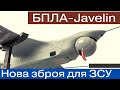 БПЛА-Javelin

Нова зброя для ЗСУ